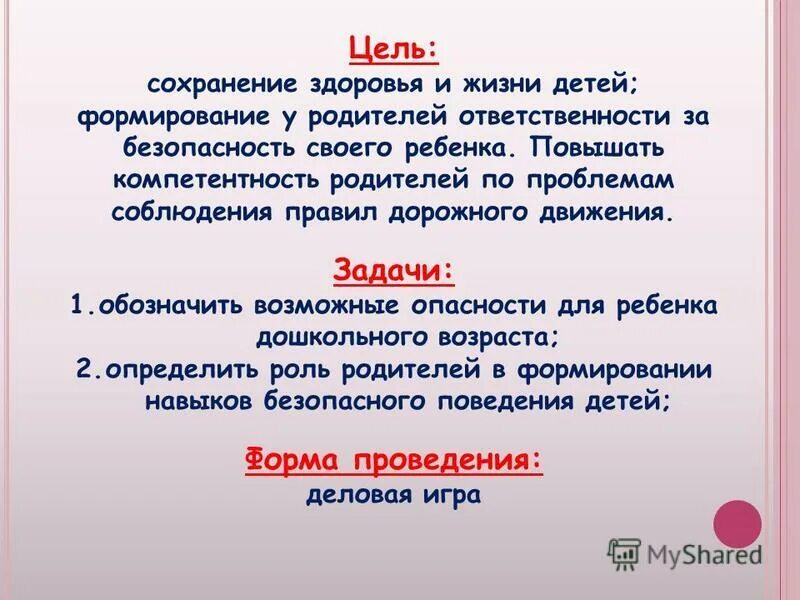 Цель:
сохранение здоровья и жизни детей; формирование у родителей ответственности за безопасность своего ребенка. Повышать компетентность родителей по проблемам соблюдения правил дорожного движения.

Задачи:
1.обозначить возможные опасности для ребенка дошкольного возраста;
2.определить роль родителей в формировании навыков безопасного поведения детей;

Форма проведения:
деловая игра

MyShared